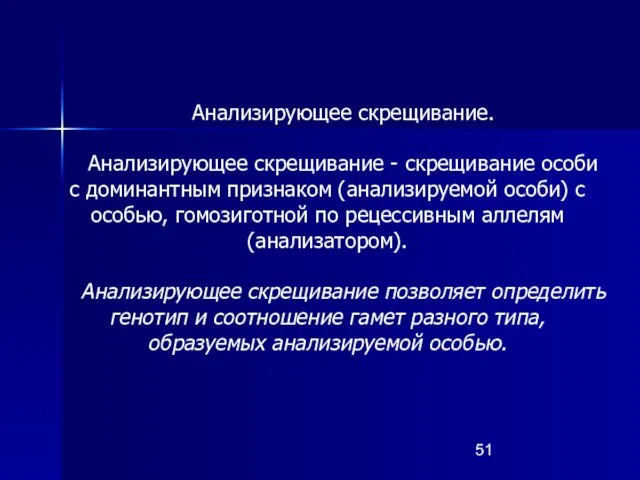 Анализирующее скрещивание.

Анализирующее скрещивание - скрещивание особи с доминантным признаком (анализируемой особи) с особью, гомозиготной по рецессивным аллелям (анализатором).

Анализирующее скрещивание позволяет определить генотип и соотношение гамет разного типа, образуемых анализируемой особью.

51